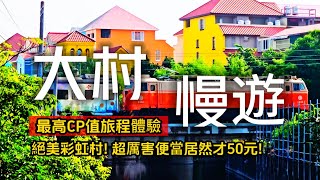 大村

慢遊

最高CP值旅程體驗

絕美彩虹村! 超厲害便當居然才50元!